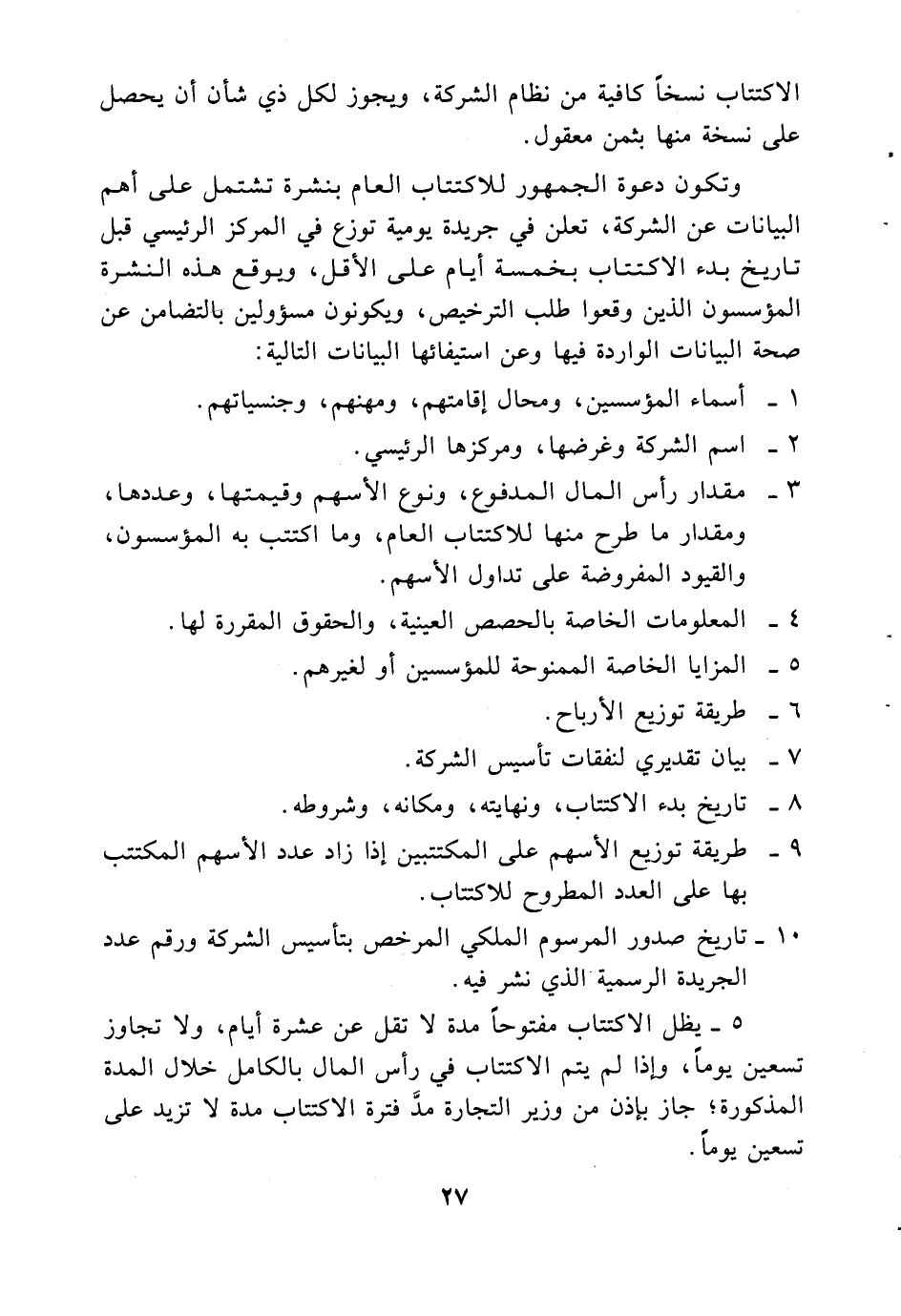 الاكتتاب نسخاً كافية من نظام الشركة، ويجوز لكل ذي شأن أن يحصل على نسخة منها بثمن معقول.

وتكون دعوة الجمهور للاكتتاب العام بنشرة تشتمل على أهم البيانات عن الشركة، تعلن في جريدة يومية توزع في المركز الرئيسي قبل تاريخ بدء الاكتتاب بخمسة أيام على الأقل، ويوقع هذه النشرة المؤسسون الذين وقعوا طلب الترخيص، ويكونون مسؤولين بالتضامن عن صحة البيانات الواردة فيها وعن استيفائها البيانات التالية:

١ ـ أسماء المؤسسين، ومحال إقامتهم، ومهنهم، وجنسياتهم.

٢ ـ اسم الشركة وغرضها، ومركزها الرئيسي.

٣ ـ مقدار رأس المال المدفوع، ونوع الأسهم وقيمتها، وعددها، ومقدار ما طرح منها للاكتتاب العام، وما اكتتب به المؤسسون، والقيود المفروضة على تداول الأسهم.

٤ ـ المعلومات الخاصة بالحصص العينية، والحقوق المقررة لها.

٥ ـ المزايا الخاصة الممنوحة للمؤسسين أو لغيرهم.

٦ ـ طريقة توزيع الأرباح.

٧ ـ بيان تقديري لنفقات تأسيس الشركة.

٨ ـ تاريخ بدء الاكتتاب، ونهايته، ومكانه، وشروطه.

٩ ـ طريقة توزيع الأسهم على المكتتبين إذا زاد عدد الأسهم المكتتب بها على العدد المطروح للاكتتاب.

١٠ ـ تاريخ صدور المرسوم الملكي المرخص بتأسيس الشركة ورقم عدد الجريدة الرسمية الذي نشر فيه.

٥ ـ يظل الاكتتاب مفتوحاً مدة لا تقل عن عشرة أيام، ولا تجاوز تسعين يوماً، وإذا لم يتم الاكتتاب في رأس المال بالكامل خلال المدة المذكورة؛ جاز بإذن من وزير التجارة مدَّ فترة الاكتتاب مدة لا تزيد على تسعين يوماً.

٢٧